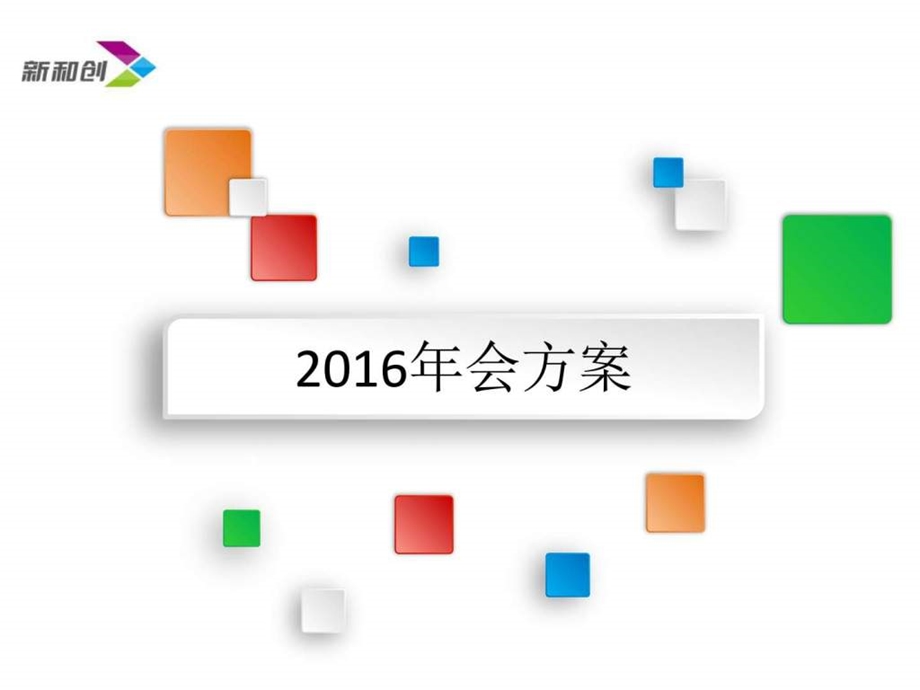 新和创

2016年会方案